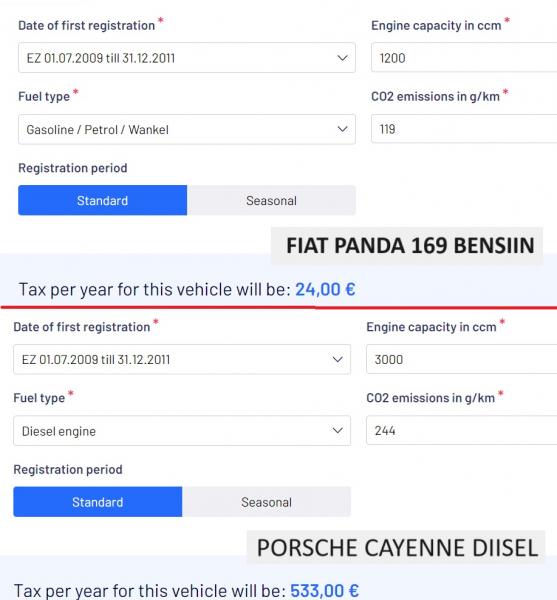 Date of first registration *

EZ 01.07.2009 till 31.12.2011

Engine capacity in ccm *

1200

Fuel type *

Gasoline / Petrol / Wankel

CO2 emissions in g/km *

119

Registration period

Standard

Seasonal

FIAT PANDA 169 BENSIIN

Tax per year for this vehicle will be: 24,00 €

Date of first registration *

EZ 01.07.2009 till 31.12.2011

Engine capacity in ccm *

3000

Fuel type *

Diesel engine

CO2 emissions in g/km *

244

Registration period

Standard

Seasonal

PORSCHE CAYENNE DIISEL

Tax per year for this vehicle will be: 533,00 €